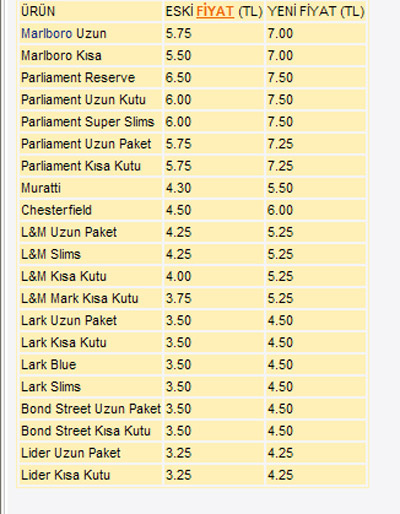 | ÜRÜN | ESKİ FİYAT (TL) | YENİ FİYAT (TL) |
|---|---|---|
| Marlboro Uzun | 5.75 | 7.00 |
| Marlboro Kısa | 5.50 | 7.00 |
| Parliament Reserve | 6.50 | 7.50 |
| Parliament Uzun Kutu | 6.00 | 7.50 |
| Parliament Super Slims | 6.00 | 7.50 |
| Parliament Uzun Paket | 5.75 | 7.25 |
| Parliament Kısa Kutu | 5.75 | 7.25 |
| Muratti | 4.30 | 5.50 |
| Chesterfield | 4.50 | 6.00 |
| L&M Uzun Paket | 4.25 | 5.25 |
| L&M Slims | 4.25 | 5.25 |
| L&M Kısa Kutu | 4.00 | 5.25 |
| L&M Mark Kısa Kutu | 3.75 | 5.25 |
| Lark Uzun Paket | 3.50 | 4.50 |
| Lark Kısa Kutu | 3.50 | 4.50 |
| Lark Blue | 3.50 | 4.50 |
| Lark Slims | 3.50 | 4.50 |
| Bond Street Uzun Paket | 3.50 | 4.50 |
| Bond Street Kısa Kutu | 3.50 | 4.50 |
| Lider Uzun Paket | 3.25 | 4.25 |
| Lider Kısa Kutu | 3.25 | 4.25 |